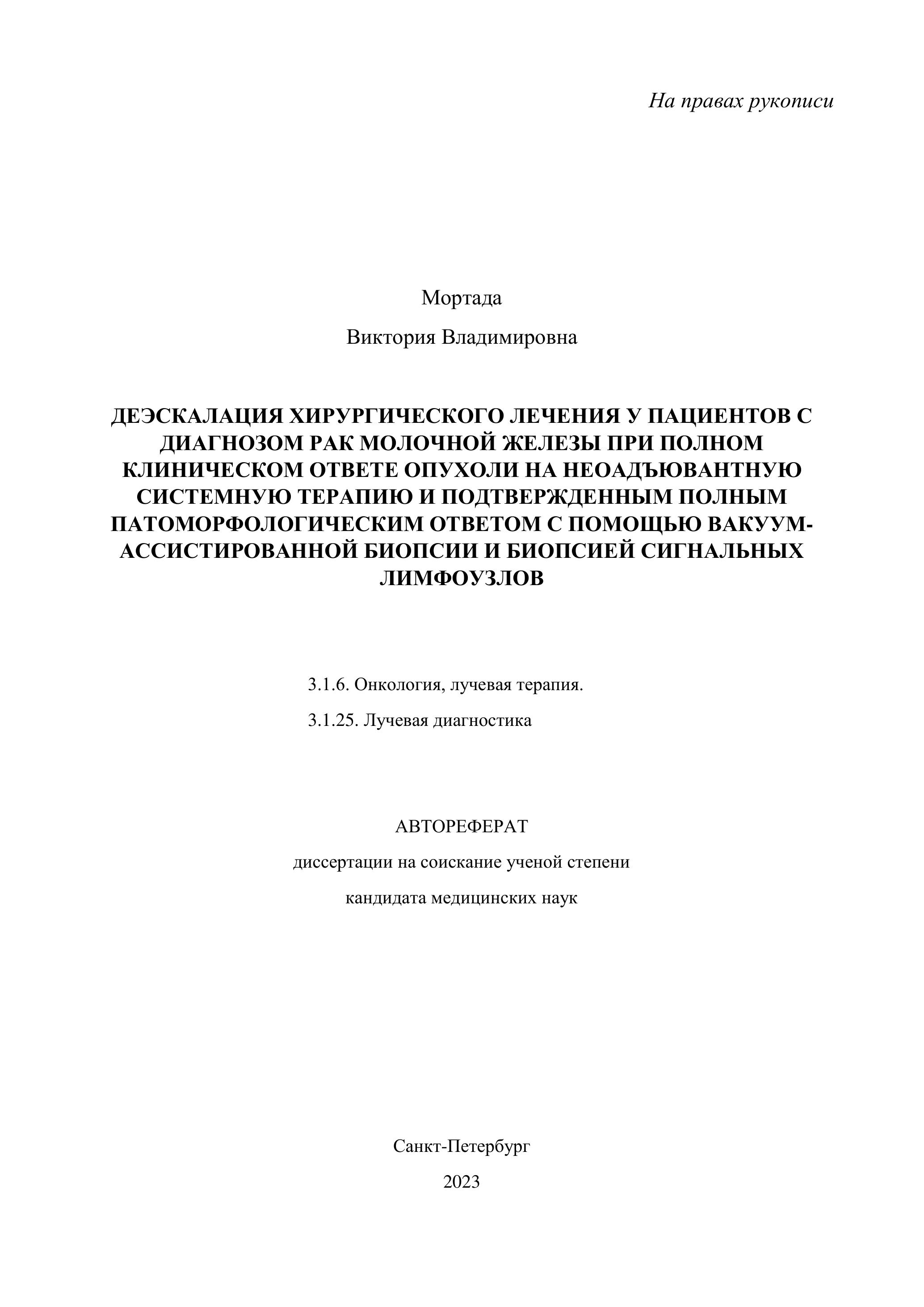 На правах рукописи

Мортада

Виктория Владимировна

ДЕЭСКАЛАЦИЯ ХИРУРГИЧЕСКОГО ЛЕЧЕНИЯ У ПАЦИЕНТОВ С ДИАГНОЗОМ РАК МОЛОЧНОЙ ЖЕЛЕЗЫ ПРИ ПОЛНОМ КЛИНИЧЕСКОМ ОТВЕТЕ ОПУХОЛИ НА НЕОАДЪЮВАНТНУЮ СИСТЕМНУЮ ТЕРАПИЮ И ПОДТВЕРЖДЕННЫМ ПОЛНЫМ ПАТОМОРФОЛОГИЧЕСКИМ ОТВЕТОМ С ПОМОЩЬЮ ВАКУУМ-АССИСТИРОВАННОЙ БИОПСИИ И БИОПСИЕЙ СИГНАЛЬНЫХ ЛИМФОУЗЛОВ

3.1.6. Онкология, лучевая терапия.

3.1.25. Лучевая диагностика

АВТОРЕФЕРАТ

диссертации на соискание ученой степени

кандидата медицинских наук

Санкт-Петербург

2023